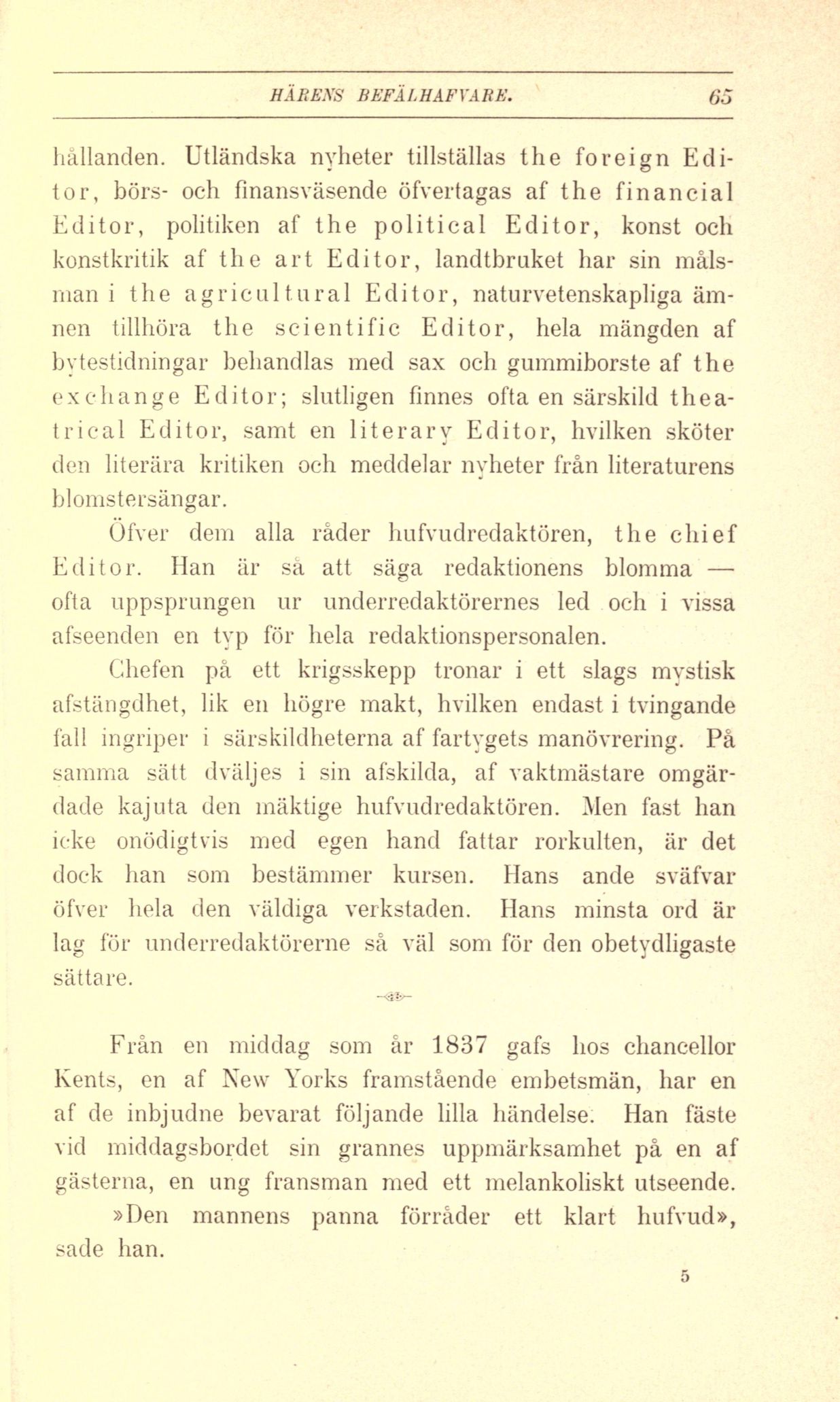 HÄRENS BEFÄLHAFVARE. 65

hållanden. Utländska nyheter tillställas the foreign Editor, börs- och finansväsende öfvertagas af the financial Editor, politiken af the political Editor, konst och konstkritik af the art Editor, landtbruket har sin målsman i the agricultural Editor, naturvetenskapliga ämnen tillhöra the scientific Editor, hela mängden af bytestidningar behandlas med sax och gummiborste af the exchange Editor; slutligen finnes ofta en särskild theatrical Editor, samt en literary Editor, hvilken sköter den literära kritiken och meddelar nyheter från literaturens blomstersängar.

Öfver dem alla råder hufvudredaktören, the chief Editor. Han är så att säga redaktionens blomma — ofta uppsprungen ur underredaktörernes led och i vissa afseenden en typ för hela redaktionspersonalen.

Chefen på ett krigsskepp tronar i ett slags mystisk afstängdhet, lik en högre makt, hvilken endast i tvingande fall ingriper i särskildheterna af fartygets manövrering. På samma sätt dväljes i sin afskilda, af vaktmästare omgärdade kajuta den mäktige hufvudredaktören. Men fast han icke onödigtvis med egen hand fattar rorkulten, är det dock han som bestämmer kursen. Hans ande sväfvar öfver hela den väldiga verkstaden. Hans minsta ord är lag för underredaktörerne så väl som för den obetydligaste sättare.

Från en middag som år 1837 gafs hos chancellor Kents, en af New Yorks framstående embetsmän, har en af de inbjudne bevarat följande lilla händelse. Han fäste vid middagsbordet sin grannes uppmärksamhet på en af gästerna, en ung fransman med ett melankoliskt utseende.

»Den mannens panna förråder ett klart hufvud», sade han.

5